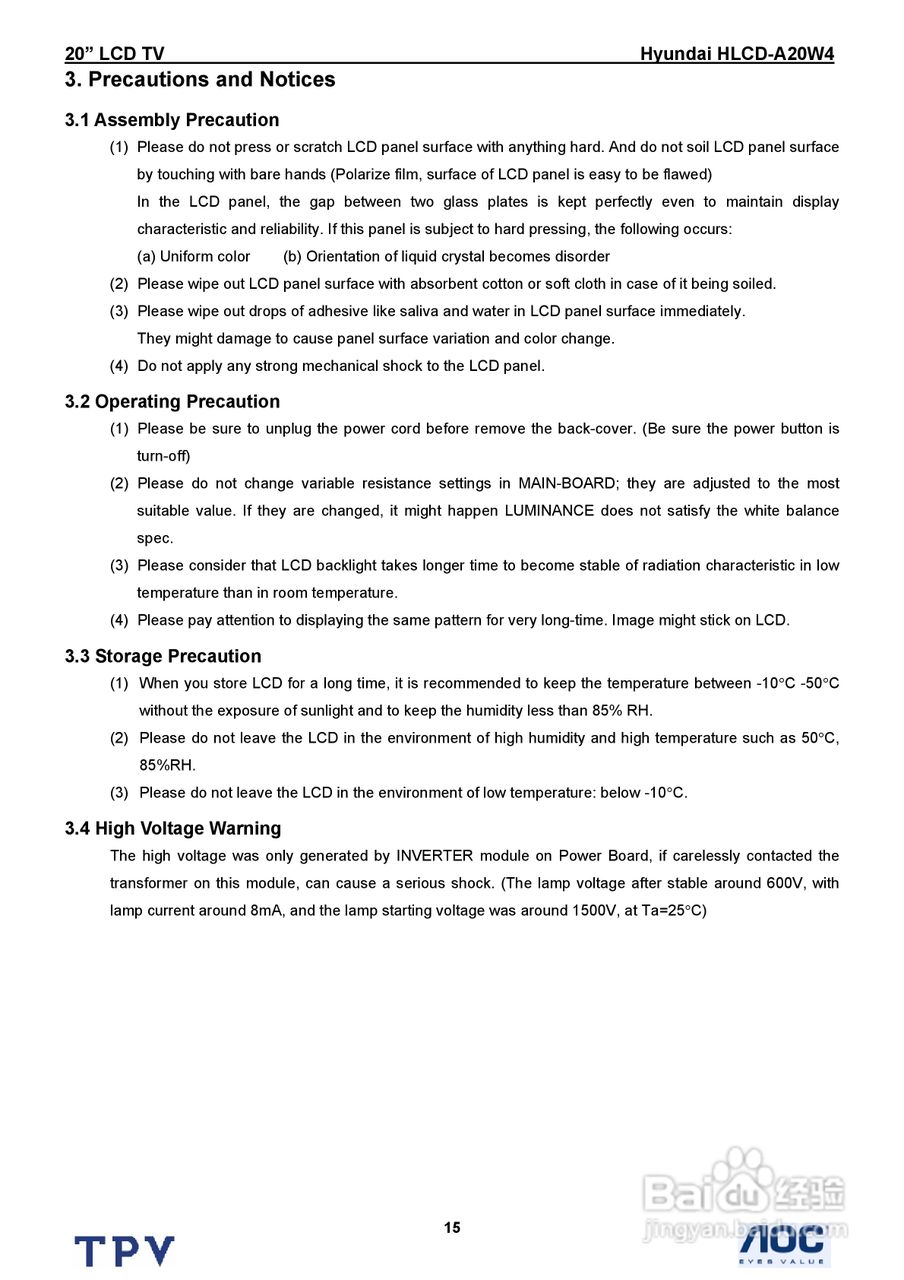 20” LCD TV Hyundai HLCD-A20W4

3. Precautions and Notices

3.1 Assembly Precaution

(1) Please do not press or scratch LCD panel surface with anything hard. And do not soil LCD panel surface by touching with bare hands (Polarize film, surface of LCD panel is easy to be flawed)
In the LCD panel, the gap between two glass plates is kept perfectly even to maintain display characteristic and reliability. If this panel is subject to hard pressing, the following occurs:
(a) Uniform color (b) Orientation of liquid crystal becomes disorder

(2) Please wipe out LCD panel surface with absorbent cotton or soft cloth in case of it being soiled.

(3) Please wipe out drops of adhesive like saliva and water in LCD panel surface immediately.
They might damage to cause panel surface variation and color change.

(4) Do not apply any strong mechanical shock to the LCD panel.

3.2 Operating Precaution

(1) Please be sure to unplug the power cord before remove the back-cover. (Be sure the power button is turn-off)

(2) Please do not change variable resistance settings in MAIN-BOARD; they are adjusted to the most suitable value. If they are changed, it might happen LUMINANCE does not satisfy the white balance spec.

(3) Please consider that LCD backlight takes longer time to become stable of radiation characteristic in low temperature than in room temperature.

(4) Please pay attention to displaying the same pattern for very long-time. Image might stick on LCD.

3.3 Storage Precaution

(1) When you store LCD for a long time, it is recommended to keep the temperature between -10°C -50°C without the exposure of sunlight and to keep the humidity less than 85% RH.

(2) Please do not leave the LCD in the environment of high humidity and high temperature such as 50°C, 85%RH.

(3) Please do not leave the LCD in the environment of low temperature: below -10°C.

3.4 High Voltage Warning

The high voltage was only generated by INVERTER module on Power Board, if carelessly contacted the transformer on this module, can cause a serious shock. (The lamp voltage after stable around 600V, with lamp current around 8mA, and the lamp starting voltage was around 1500V, at Ta=25°C)

15

TPV

Baidu经验
jingyan.baidu.com

AOC
EYES VALUE